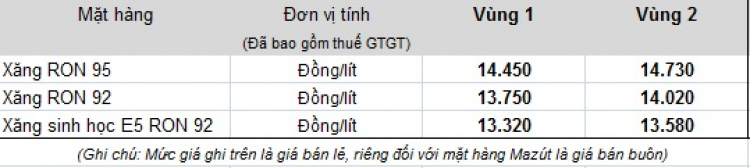 | Mặt hàng | Đơn vị tính (Đã bao gồm thuế GTGT) | Vùng 1 | Vùng 2 |
|---|---|---|---|
| Xăng RON 95 | Đồng/lít | 14.450 | 14.730 |
| Xăng RON 92 | Đồng/lít | 13.750 | 14.020 |
| Xăng sinh học E5 RON 92 | Đồng/lít | 13.320 | 13.580 |

(Ghi chú: Mức giá ghi trên là giá bán lẻ, riêng đối với mặt hàng Mazút là giá bán buôn)